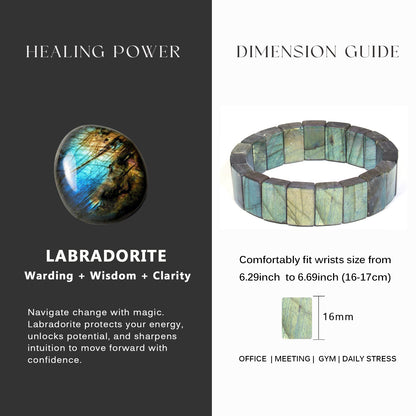 HEALING POWER

LABRADORITE
Warding + Wisdom + Clarity

Navigate change with magic. Labradorite protects your energy, unlocks potential, and sharpens intuition to move forward with confidence.

DIMENSION GUIDE

Comfortably fit wrists size from 6.29inch to 6.69inch (16-17cm)

16mm

OFFICE | MEETING | GYM | DAILY STRESS